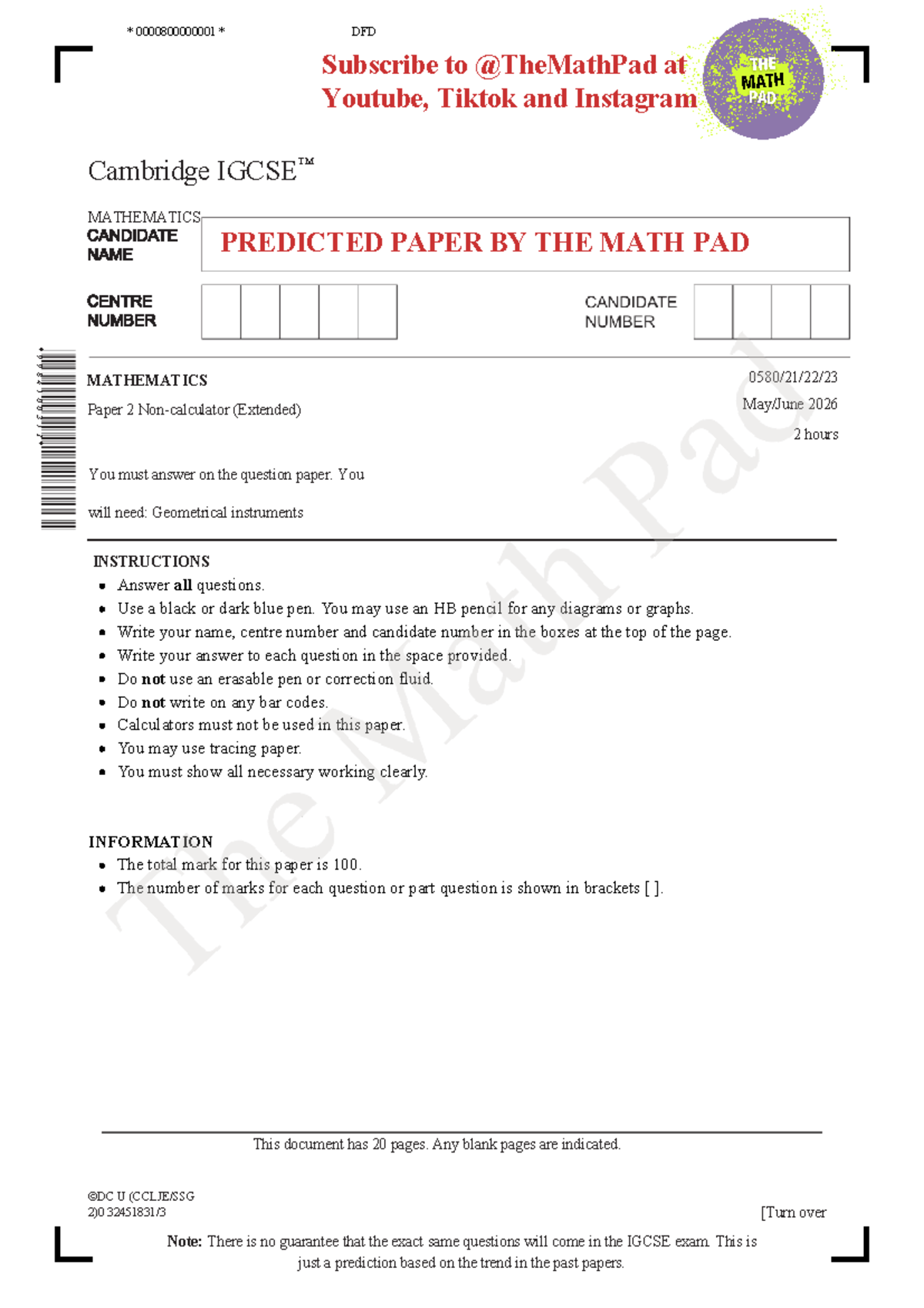 * 0000800000001 *

DFD

Subscribe to @TheMathPad at Youtube, Tiktok and Instagram

THE MATH PAD

Cambridge IGCSE™

MATHEMATICS
CANDIDATE NAME

PREDICTED PAPER BY THE MATH PAD

CENTRE NUMBER

CANDIDATE NUMBER

MATHEMATICS

0580/21/22/23

Paper 2 Non-calculator (Extended)

May/June 2026

2 hours

You must answer on the question paper. You

will need: Geometrical instruments

INSTRUCTIONS
• Answer all questions.
• Use a black or dark blue pen. You may use an HB pencil for any diagrams or graphs.
• Write your name, centre number and candidate number in the boxes at the top of the page.
• Write your answer to each question in the space provided.
• Do not use an erasable pen or correction fluid.
• Do not write on any bar codes.
• Calculators must not be used in this paper.
• You may use tracing paper.
• You must show all necessary working clearly.

INFORMATION
• The total mark for this paper is 100.
• The number of marks for each question or part question is shown in brackets [ ].

This document has 20 pages. Any blank pages are indicated.

©DC U (CCLJE/SSG
2)0 32451831/3

[Turn over

Note: There is no guarantee that the exact same questions will come in the IGCSE exam. This is just a prediction based on the trend in the past papers.

The Math Pad